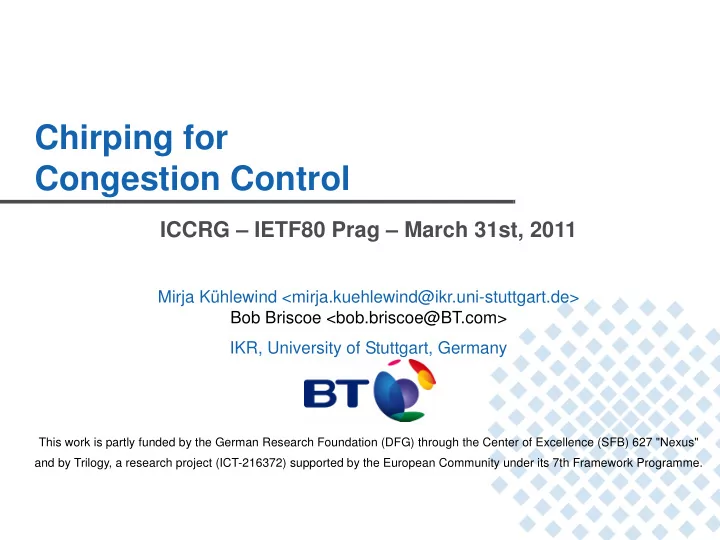 Chirping for
Congestion Control

ICCRG – IETF80 Prag – March 31st, 2011

Mirja Kühlewind <mirja.kuehlewind@ikr.uni-stuttgart.de>
Bob Briscoe <bob.briscoe@BT.com>

IKR, University of Stuttgart, Germany

BT

This work is partly funded by the German Research Foundation (DFG) through the Center of Excellence (SFB) 627 "Nexus" and by Trilogy, a research project (ICT-216372) supported by the European Community under its 7th Framework Programme.